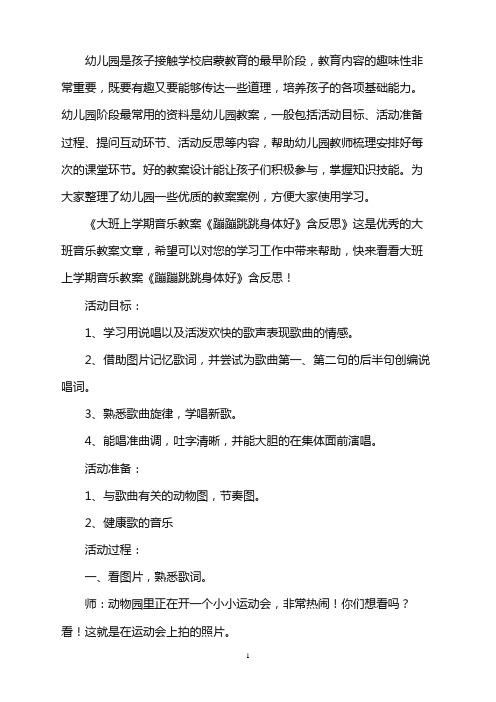 幼儿园是孩子接触学校启蒙教育的最早阶段，教育内容的趣味性非常重要，既要有趣又要能够传达一些道理，培养孩子的各项基础能力。幼儿园阶段最常用的资料是幼儿园教案，一般包括活动目标、活动准备过程、提问互动环节、活动反思等内容，帮助幼儿园教师梳理安排好每次的课堂环节。好的教案设计能让孩子们积极参与，掌握知识技能。为大家整理了幼儿园一些优质的教案案例，方便大家使用学习。

《大班上学期音乐教案《蹦蹦跳跳身体好》含反思》这是优秀的大班音乐教案文章，希望可以对您的学习工作中带来帮助，快来看看大班上学期音乐教案《蹦蹦跳跳身体好》含反思！

活动目标：

1、学习用说唱以及活泼欢快的歌声表现歌曲的情感。

2、借助图片记忆歌词，并尝试为歌曲第一、第二句的后半句创编说唱词。

3、熟悉歌曲旋律，学唱新歌。

4、能唱准曲调，吐字清晰，并能大胆的在集体面前演唱。

活动准备：

1、与歌曲有关的动物图，节奏图。

2、健康歌的音乐

活动过程：

一、看图片，熟悉歌词。

师：动物园里正在开一个小小运动会，非常热闹！你们想看吗？看！这就是在运动会上拍的照片。

1